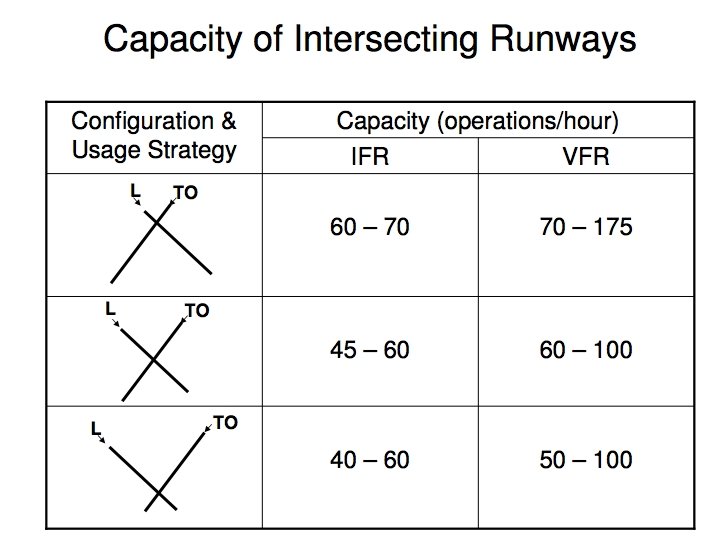 Capacity of Intersecting Runways

| Configuration & Usage Strategy | Capacity (operations/hour) | |
|---|---|---|
| | IFR | VFR |
| L TO | 60 – 70 | 70 – 175 |
| L TO | 45 – 60 | 60 – 100 |
| L TO | 40 – 60 | 50 – 100 |